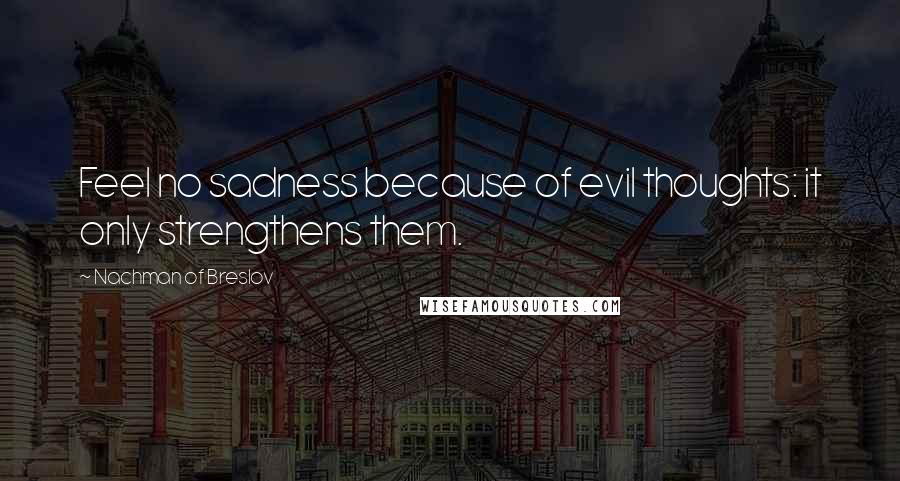 Feel no sadness because of evil thoughts: it only strengthens them.

~ Nachman of Breslov

WISEFAMOUSQUOTES.COM